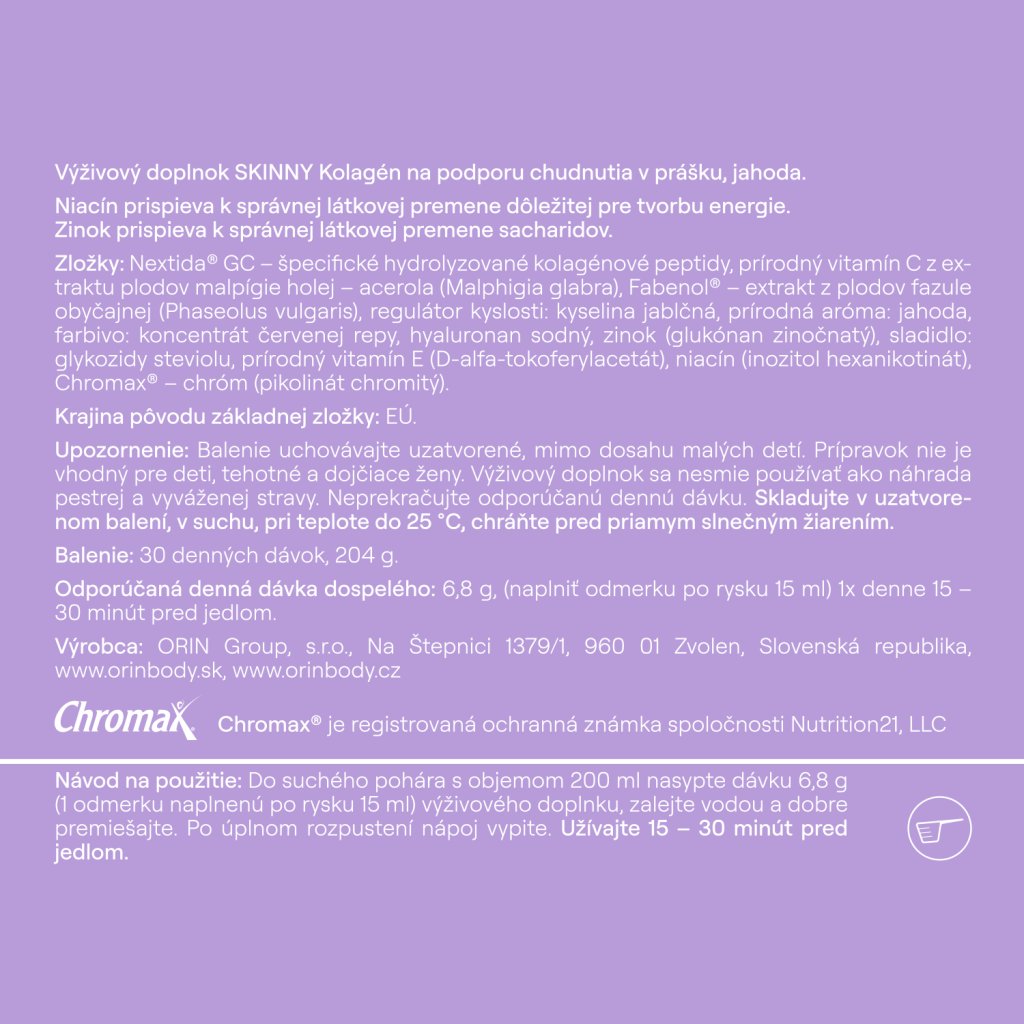 Výživový doplnok SKINNY Kolagén na podporu chudnutia v prášku, jahoda.

Niacín prispieva k správnej látkovej premene dôležitej pre tvorbu energie.
Zinok prispieva k správnej látkovej premene sacharidov.

Zložky: Nextida® GC – špecifické hydrolyzované kolagénové peptidy, prírodný vitamín C z extraktu plodov malpígie holej – acerola (Malphigia glabra), Fabenol® – extrakt z plodov fazule obyčajnej (Phaseolus vulgaris), regulátor kyslosti: kyselina jablčná, prírodná aróma: jahoda, farbivo: koncentrát červenej repy, hyaluronan sodný, zinok (glukónan zinočnatý), sladidlo: glykozidy steviolu, prírodný vitamín E (D-alfa-tokoferylacetát), niacín (inozitol hexanikotinát), Chromax® – chróm (pikolinát chromitý).

Krajina pôvodu základnej zložky: EÚ.

Upozornenie: Balenie uchovávajte uzatvorené, mimo dosahu malých detí. Prípravok nie je vhodný pre deti, tehotné a dojčiace ženy. Výživový doplnok sa nesmie používať ako náhrada pestrej a vyváženej stravy. Neprekračujte odporúčanú dennú dávku. Skladujte v uzatvorenom balení, v suchu, pri teplote do 25 °C, chráňte pred priamym slnečným žiarením.

Balenie: 30 denných dávok, 204 g.

Odporúčaná denná dávka dospelého: 6,8 g, (naplniť odmerku po rysku 15 ml) 1x denne 15 – 30 minút pred jedlom.

Výrobca: ORIN Group, s.r.o., Na Štepnici 1379/1, 960 01 Zvolen, Slovenská republika, www.orinbody.sk, www.orinbody.cz

Chromax

Chromax® je registrovaná ochranná známka spoločnosti Nutrition21, LLC

Návod na použitie: Do suchého pohára s objemom 200 ml nasypte dávku 6,8 g (1 odmerku naplnenú po rysku 15 ml) výživového doplnku, zalejte vodou a dobre premiešajte. Po úplnom rozpustení nápoj vypite. Užívajte 15 – 30 minút pred jedlom.